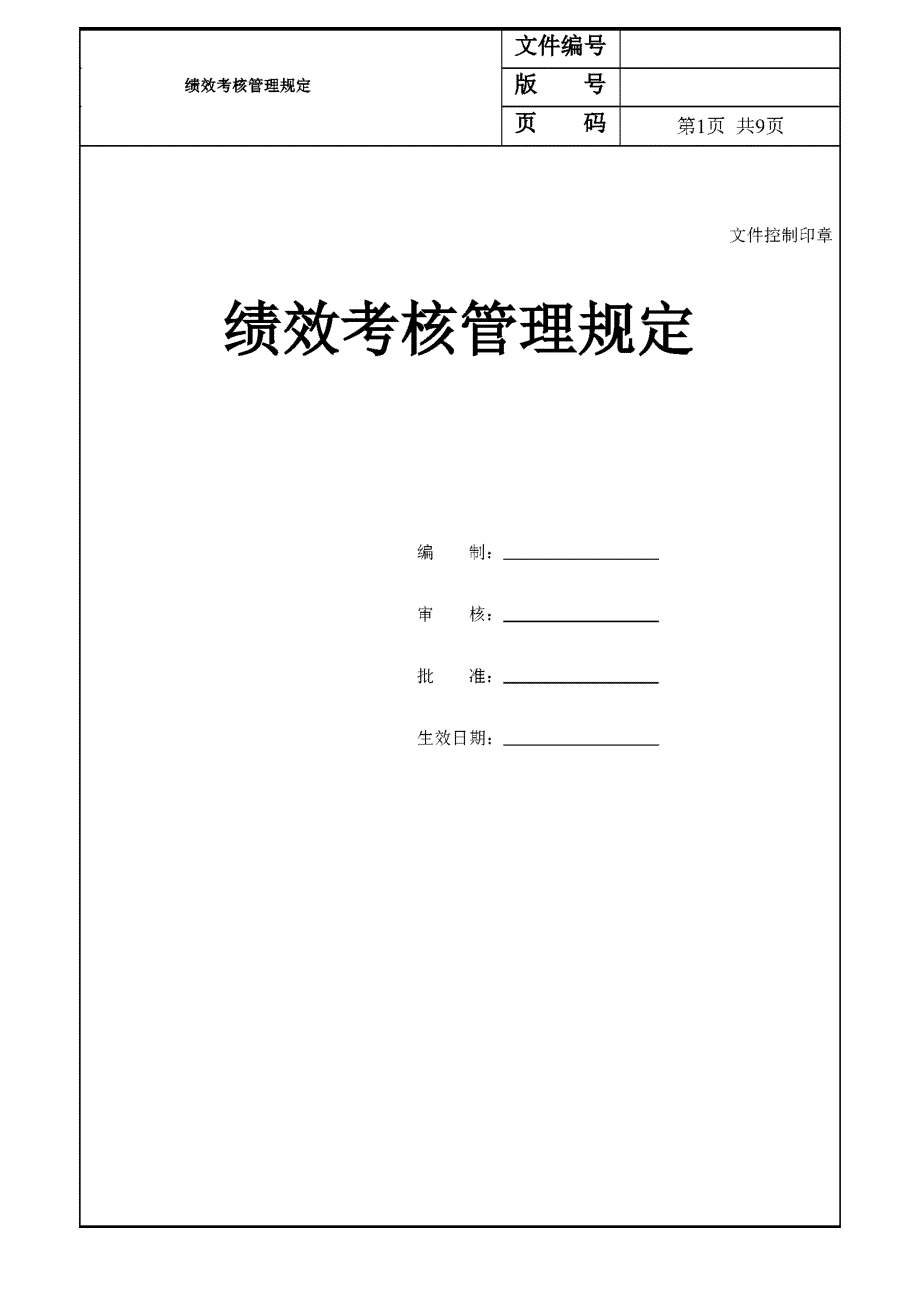 | 绩效考核管理规定 | 文件编号 | |
|---|---|---|
| | 版　　号 | |
| | 页　　码 | 第1页　共9页 |

文件控制印章

绩效考核管理规定

编　　制：

审　　核：

批　　准：

生效日期：